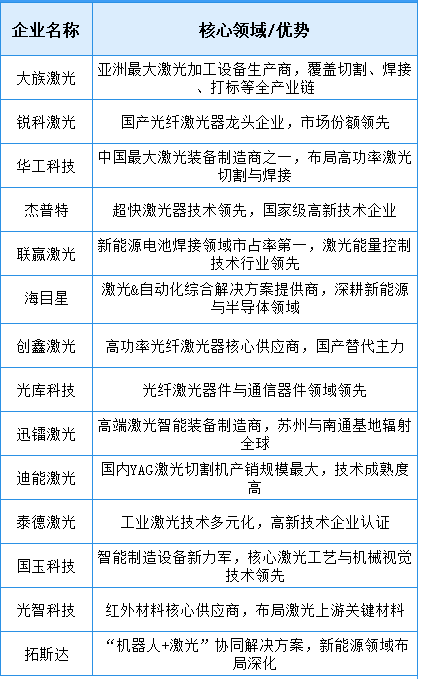 | 企业名称 | 核心领域/优势 |
|---|---|
| 大族激光 | 亚洲最大激光加工设备生产商，覆盖切割、焊接、打标等全产业链 |
| 锐科激光 | 国产光纤激光器龙头企业，市场份额领先 |
| 华工科技 | 中国最大激光装备制造商之一，布局高功率激光切割与焊接 |
| 杰普特 | 超快激光器技术领先，国家级高新技术企业 |
| 联赢激光 | 新能源电池焊接领域市占率第一，激光能量控制技术行业领先 |
| 海目星 | 激光&自动化综合解决方案提供商，深耕新能源与半导体领域 |
| 创鑫激光 | 高功率光纤激光器核心供应商，国产替代主力 |
| 光库科技 | 光纤激光器件与通信器件领域领先 |
| 迅镭激光 | 高端激光智能装备制造商，苏州与南通基地辐射全球 |
| 迪能激光 | 国内YAG激光切割机产销规模最大，技术成熟度高 |
| 泰德激光 | 工业激光技术多元化，高新技术企业认证 |
| 国玉科技 | 智能制造设备新力军，核心激光工艺与机械视觉技术领先 |
| 光智科技 | 红外材料核心供应商，布局激光上游关键材料 |
| 拓斯达 | “机器人+激光”协同解决方案，新能源领域布局深化 |